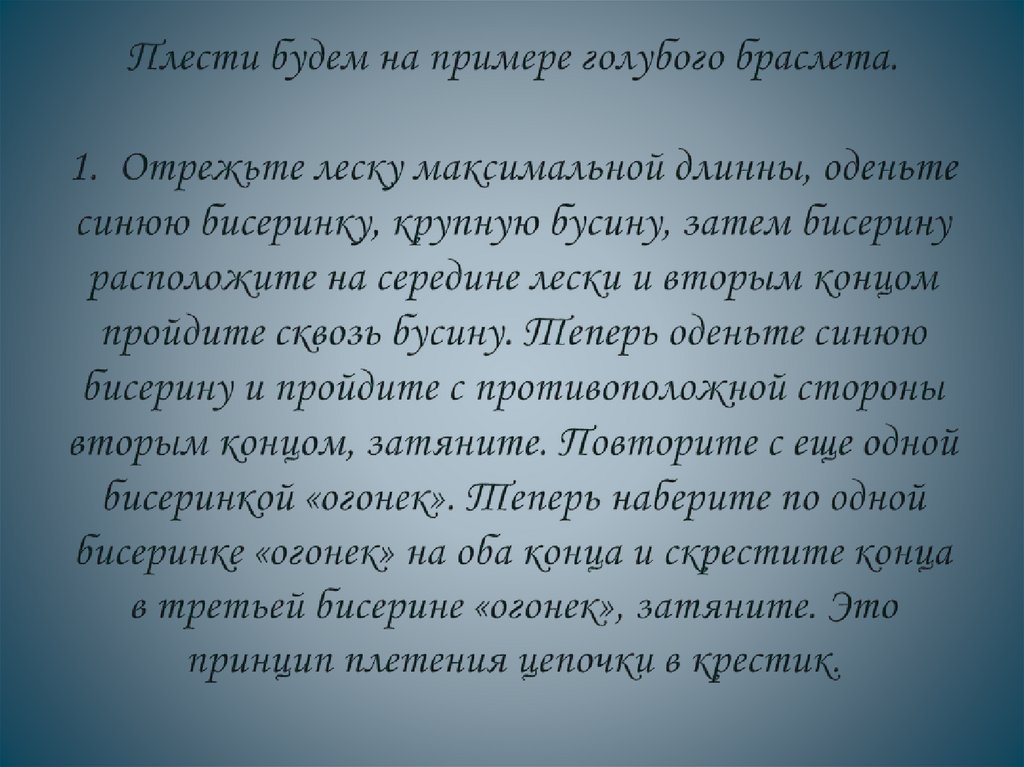 Плести будем на примере голубого браслета.

1. Отрежьте леску максимальной длинны, оденьте синюю бисеринку, крупную бусину, затем бисерину расположите на середине лески и вторым концом пройдите сквозь бусину. Теперь оденьте синюю бисерину и пройдите с противоположной стороны вторым концом, затяните. Повторите с еще одной бисеринкой «огонек». Теперь наберите по одной бисеринке «огонек» на оба конца и скрестите конца в третьей бисерине «огонек», затяните. Это принцип плетения цепочки в крестик.